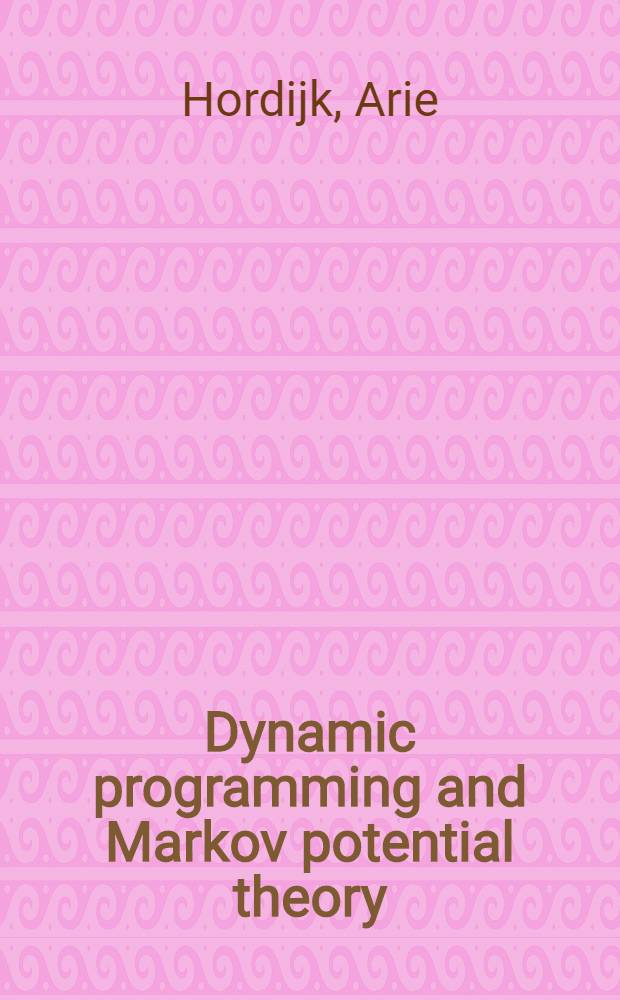 Hordijk, Arie

Dynamic programming and Markov potential theory